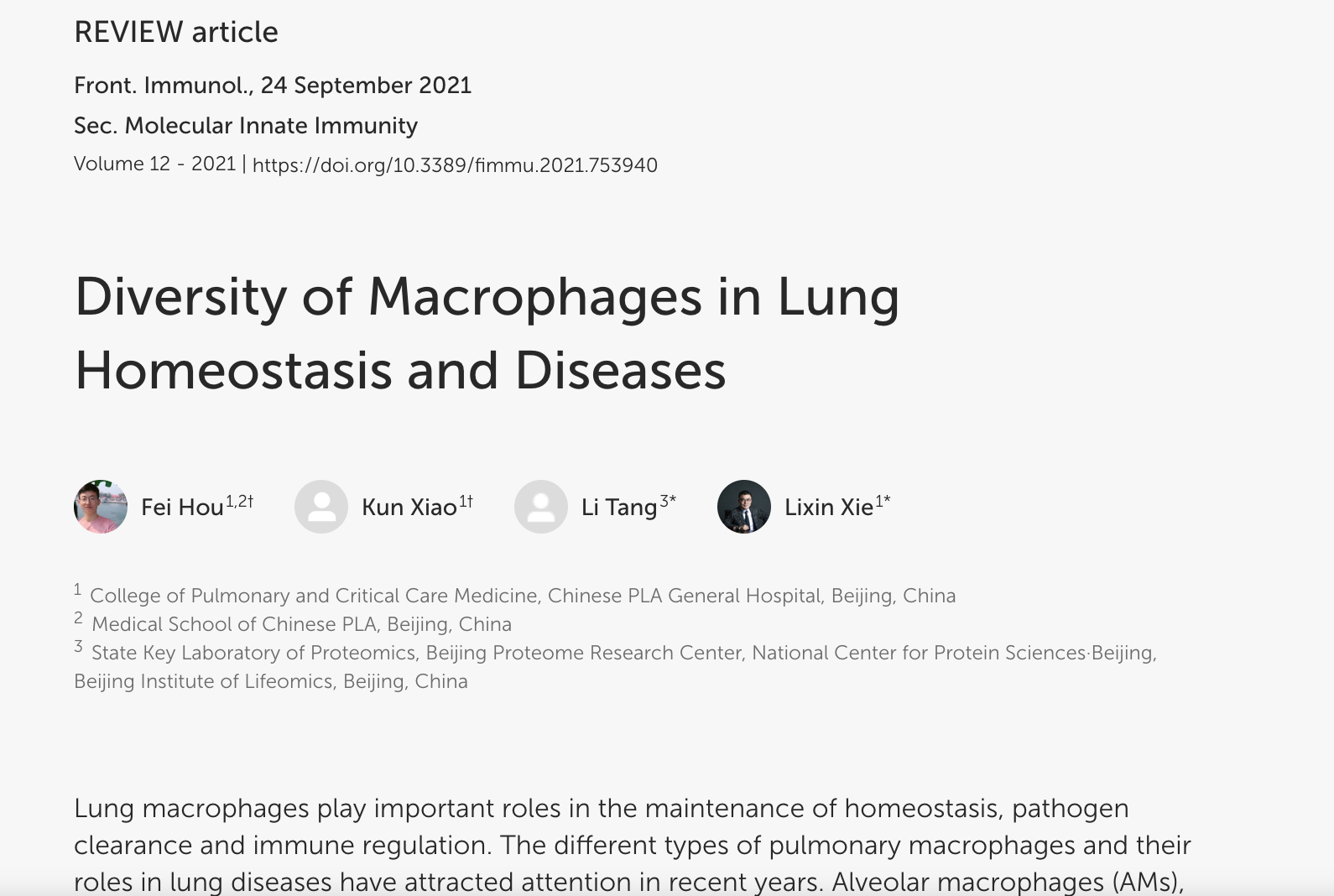 REVIEW article

Front. Immunol., 24 September 2021

Sec. Molecular Innate Immunity

Volume 12 - 2021 | https://doi.org/10.3389/fimmu.2021.753940

Diversity of Macrophages in Lung Homeostasis and Diseases

Fei Hou$^{1,2†}$ Kun Xiao$^{1†}$ Li Tang$^{3*}$ Lixin Xie$^{1*}$

$^1$ College of Pulmonary and Critical Care Medicine, Chinese PLA General Hospital, Beijing, China
$^2$ Medical School of Chinese PLA, Beijing, China
$^3$ State Key Laboratory of Proteomics, Beijing Proteome Research Center, National Center for Protein Sciences·Beijing, Beijing Institute of Lifeomics, Beijing, China

Lung macrophages play important roles in the maintenance of homeostasis, pathogen clearance and immune regulation. The different types of pulmonary macrophages and their roles in lung diseases have attracted attention in recent years. Alveolar macrophages (AMs),